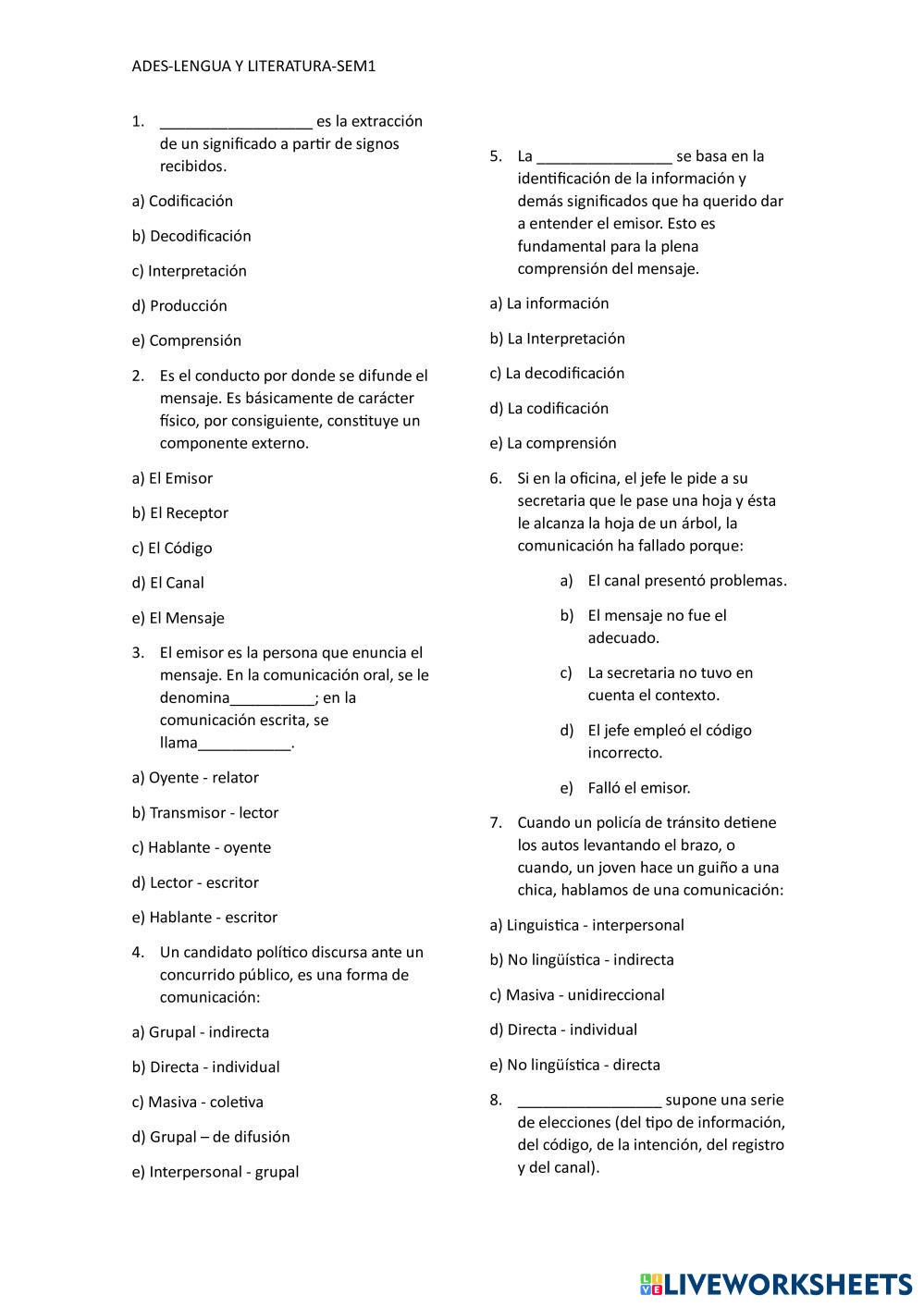 ADES-LENGUA Y LITERATURA-SEM1

1. __________________ es la extracción de un significado a partir de signos recibidos.

a) Codificación

b) Decodificación

c) Interpretación

d) Producción

e) Comprensión

2. Es el conducto por donde se difunde el mensaje. Es básicamente de carácter físico, por consiguiente, constituye un componente externo.

a) El Emisor

b) El Receptor

c) El Código

d) El Canal

e) El Mensaje

3. El emisor es la persona que enuncia el mensaje. En la comunicación oral, se le denomina__________; en la comunicación escrita, se llama___________.

a) Oyente - relator

b) Transmisor - lector

c) Hablante - oyente

d) Lector - escritor

e) Hablante - escritor

4. Un candidato político discursa ante un concurrido público, es una forma de comunicación:

a) Grupal - indirecta

b) Directa - individual

c) Masiva - coletiva

d) Grupal – de difusión

e) Interpersonal - grupal

5. La ________________ se basa en la identificación de la información y demás significados que ha querido dar a entender el emisor. Esto es fundamental para la plena comprensión del mensaje.

a) La información

b) La Interpretación

c) La decodificación

d) La codificación

e) La comprensión

6. Si en la oficina, el jefe le pide a su secretaria que le pase una hoja y ésta le alcanza la hoja de un árbol, la comunicación ha fallado porque:

a) El canal presentó problemas.

b) El mensaje no fue el adecuado.

c) La secretaria no tuvo en cuenta el contexto.

d) El jefe empleó el código incorrecto.

e) Falló el emisor.

7. Cuando un policía de tránsito detiene los autos levantando el brazo, o cuando, un joven hace un guiño a una chica, hablamos de una comunicación:

a) Linguistica - interpersonal

b) No lingüística - indirecta

c) Masiva - unidireccional

d) Directa - individual

e) No lingüística - directa

8. _________________ supone una serie de elecciones (del tipo de información, del código, de la intención, del registro y del canal).

LIVEWORKSHEETS